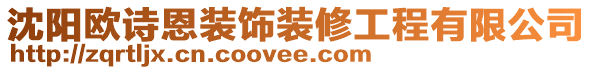 沈阳欧诗恩装饰装修工程有限公司
http://zqrtljx.cn.coovee.com